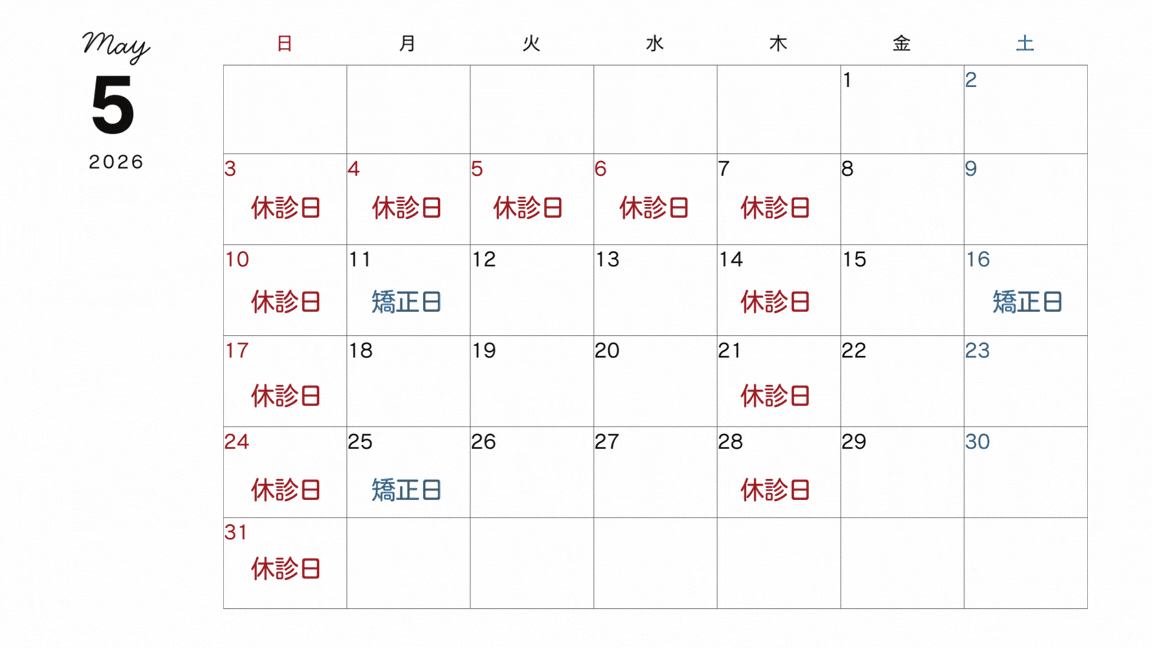 May
5
2026

| 日 | 月 | 火 | 水 | 木 | 金 | 土 |
|---|---|---|---|---|---|---|
| | | | | | 1 | 2 |
| 3 休診日 | 4 休診日 | 5 休診日 | 6 休診日 | 7 休診日 | 8 | 9 |
| 10 休診日 | 11 矯正日 | 12 | 13 | 14 休診日 | 15 | 16 矯正日 |
| 17 休診日 | 18 | 19 | 20 | 21 休診日 | 22 | 23 |
| 24 休診日 | 25 矯正日 | 26 | 27 | 28 休診日 | 29 | 30 |
| 31 休診日 | | | | | | |